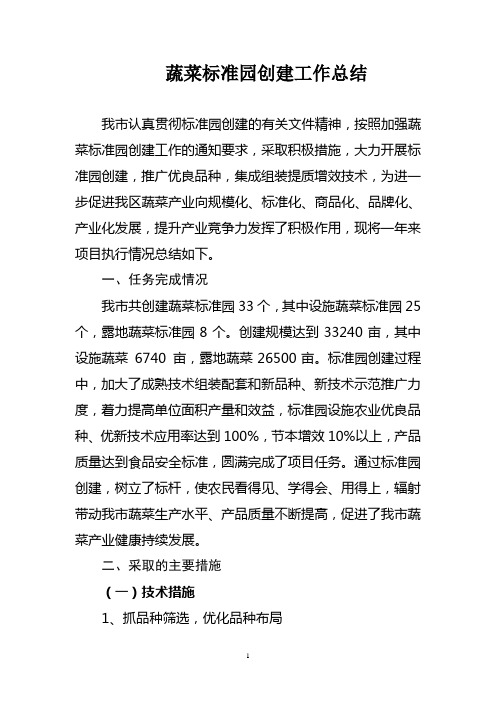 蔬菜标准园创建工作总结

我市认真贯彻标准园创建的有关文件精神，按照加强蔬菜标准园创建工作的通知要求，采取积极措施，大力开展标准园创建，推广优良品种，集成组装提质增效技术，为进一步促进我区蔬菜产业向规模化、标准化、商品化、品牌化、产业化发展，提升产业竞争力发挥了积极作用，现将一年来项目执行情况总结如下。

一、任务完成情况

我市共创建蔬菜标准园 33 个，其中设施蔬菜标准园 25 个，露地蔬菜标准园 8 个。创建规模达到 33240 亩，其中设施蔬菜 6740 亩，露地蔬菜 26500 亩。标准园创建过程中，加大了成熟技术组装配套和新品种、新技术示范推广力度，着力提高单位面积产量和效益，标准园设施农业优良品种、优新技术应用率达到 100%，节本增效 10%以上，产品质量达到食品安全标准，圆满完成了项目任务。通过标准园创建，树立了标杆，使农民看得见、学得会、用得上，辐射带动我市蔬菜生产水平、产品质量不断提高，促进了我市蔬菜产业健康持续发展。

二、采取的主要措施

（一）技术措施

1、抓品种筛选，优化品种布局

1